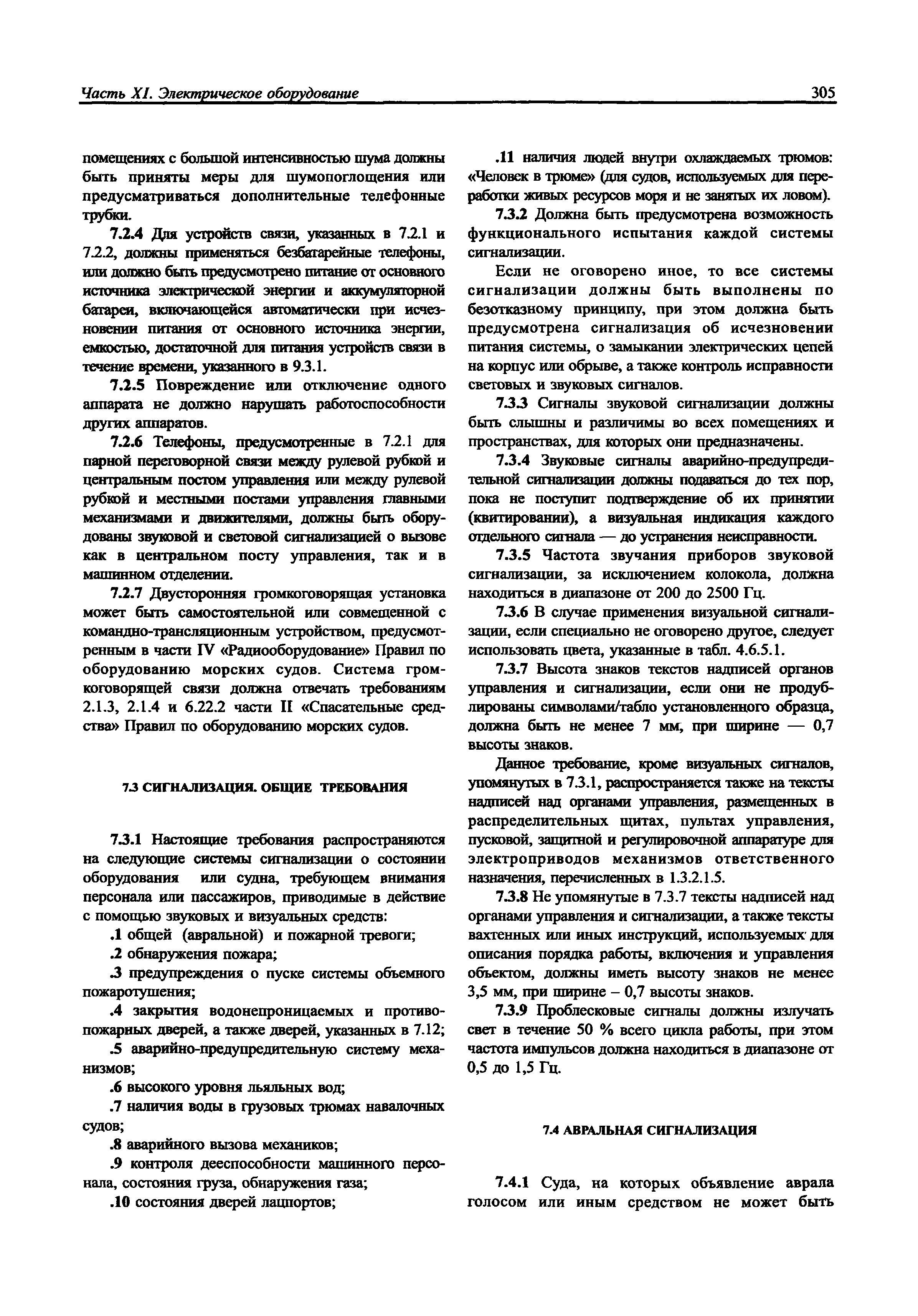 Часть XI. Электрическое оборудование 305

помещениях с большой интенсивностью шума должны быть приняты меры для шумопоглощения или предусматриваться дополнительные телефонные трубки.

7.2.4 Для устройств связи, указанных в 7.2.1 и 7.2.2, должны применяться безбатарейные телефоны, или должно быть предусмотрено питание от основного источника электрической энергии и аккумуляторной батареи, включающейся автоматически при исчезновении питания от основного источника энергии, емкостью, достаточной для питания устройств связи в течение времени, указанного в 9.3.1.

7.2.5 Повреждение или отключение одного аппарата не должно нарушать работоспособности других аппаратов.

7.2.6 Телефоны, предусмотренные в 7.2.1 для парной переговорной связи между рулевой рубкой и центральным постом управления или между рулевой рубкой и местными постами управления главными механизмами и движителями, должны быть оборудованы звуковой и световой сигнализацией о вызове как в центральном посту управления, так и в машинном отделении.

7.2.7 Двусторонняя громкоговорящая установка может быть самостоятельной или совмещенной с командно-трансляционным устройством, предусмотренным в части IV «Радиооборудование» Правил по оборудованию морских судов. Система громкоговорящей связи должна отвечать требованиям 2.1.3, 2.1.4 и 6.22.2 части II «Спасательные средства» Правил по оборудованию морских судов.

7.3 СИГНАЛИЗАЦИЯ. ОБЩИЕ ТРЕБОВАНИЯ

7.3.1 Настоящие требования распространяются на следующие системы сигнализации о состоянии оборудования или судна, требующем внимания персонала или пассажиров, приводимые в действие с помощью звуковых и визуальных средств:

.1 общей (авральной) и пожарной тревоги;

.2 обнаружения пожара;

.3 предупреждения о пуске системы объемного пожаротушения;

.4 закрытия водонепроницаемых и противопожарных дверей, а также дверей, указанных в 7.12;

.5 аварийно-предупредительную систему механизмов;

.6 высокого уровня льяльных вод;

.7 наличия воды в грузовых трюмах навалочных судов;

.8 аварийного вызова механиков;

.9 контроля дееспособности машинного персонала, состояния груза, обнаружения газа;

.10 состояния дверей лацпортов;

.11 наличия людей внутри охлаждаемых трюмов: «Человек в трюме» (для судов, используемых для переработки живых ресурсов моря и не занятых их ловом).

7.3.2 Должна быть предусмотрена возможность функционального испытания каждой системы сигнализации.

Если не оговорено иное, то все системы сигнализации должны быть выполнены по безотказному принципу, при этом должна быть предусмотрена сигнализация об исчезновении питания системы, о замыкании электрических цепей на корпус или обрыве, а также контроль исправности световых и звуковых сигналов.

7.3.3 Сигналы звуковой сигнализации должны быть слышны и различимы во всех помещениях и пространствах, для которых они предназначены.

7.3.4 Звуковые сигналы аварийно-предупредительной сигнализации должны подаваться до тех пор, пока не поступит подтверждение об их принятии (квитировании), а визуальная индикация каждого отдельного сигнала — до устранения неисправности.

7.3.5 Частота звучания приборов звуковой сигнализации, за исключением колокола, должна находиться в диапазоне от 200 до 2500 Гц.

7.3.6 В случае применения визуальной сигнализации, если специально не оговорено другое, следует использовать цвета, указанные в табл. 4.6.5.1.

7.3.7 Высота знаков текстов надписей органов управления и сигнализации, если они не продублированы символами/табло установленного образца, должна быть не менее 7 мм, при ширине — 0,7 высоты знаков.

Данное требование, кроме визуальных сигналов, упомянутых в 7.3.1, распространяется также на тексты надписей над органами управления, размещенных в распределительных щитах, пультах управления, пусковой, защитной и регулировочной аппаратуре для электроприводов механизмов ответственного назначения, перечисленных в 1.3.2.1.5.

7.3.8 Не упомянутые в 7.3.7 тексты надписей над органами управления и сигнализации, а также тексты вахтенных или иных инструкций, используемых для описания порядка работы, включения и управления объектом, должны иметь высоту знаков не менее 3,5 мм, при ширине – 0,7 высоты знаков.

7.3.9 Проблесковые сигналы должны излучать свет в течение 50 % всего цикла работы, при этом частота импульсов должна находиться в диапазоне от 0,5 до 1,5 Гц.

7.4 АВРАЛЬНАЯ СИГНАЛИЗАЦИЯ

7.4.1 Суда, на которых объявление аврала голосом или иным средством не может быть